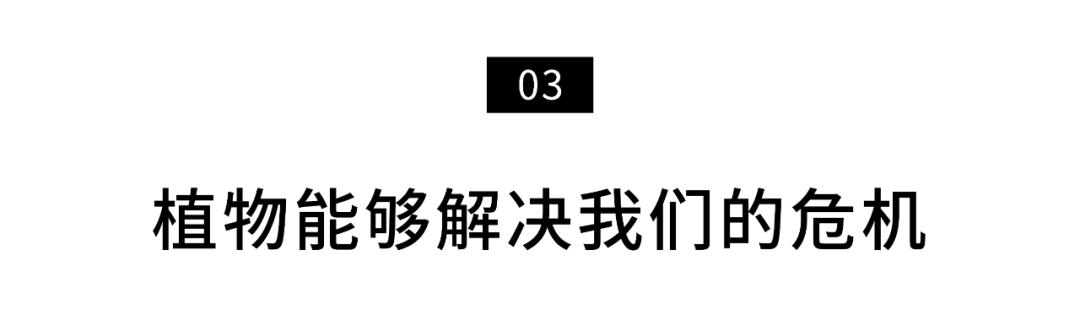 03

植物能够解决我们的危机